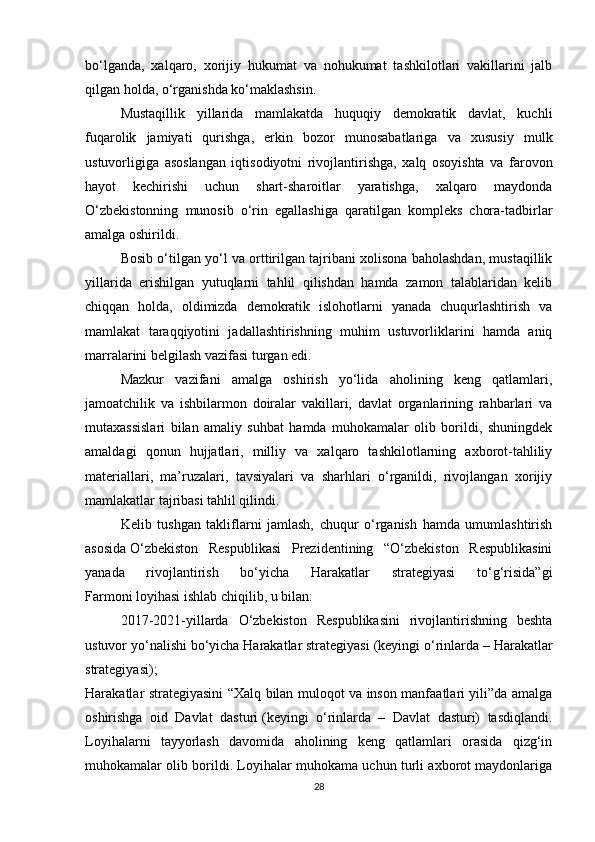 bo‘lganda, xalqaro, xorijiy hukumat va nohukumat tashkilotlari vakillarini jalb qilgan holda, o‘rganishda ko‘maklashsin.

Mustaqillik yillarida mamlakatda huquqiy demokratik davlat, kuchli fuqarolik jamiyati qurishga, erkin bozor munosabatlariga va xususiy mulk ustuvorligiga asoslangan iqtisodiyotni rivojlantirishga, xalq osoyishta va farovon hayot kechirishi uchun shart-sharoitlar yaratishga, xalqaro maydonda O‘zbekistonning munosib o‘rin egallashiga qaratilgan kompleks chora-tadbirlar amalga oshirildi.

Bosib o‘tilgan yo‘l va orttirilgan tajribani xolisona baholashdan, mustaqillik yillarida erishilgan yutuqlarni tahlil qilishdan hamda zamon talablaridan kelib chiqqan holda, oldimizda demokratik islohotlarni yanada chuqurlashtirish va mamlakat taraqqiyotini jadallashtirishning muhim ustuvorliklarini hamda aniq marralarini belgilash vazifasi turgan edi.

Mazkur vazifani amalga oshirish yo‘lida aholining keng qatlamlari, jamoatchilik va ishbilarmon doiralar vakillari, davlat organlarining rahbarlari va mutaxassislari bilan amaliy suhbat hamda muhokamalar olib borildi, shuningdek amaldagi qonun hujjatlari, milliy va xalqaro tashkilotlarning axborot-tahliliy materiallari, ma’ruzalari, tavsiyalari va sharhlari o‘rganildi, rivojlangan xorijiy mamlakatlar tajribasi tahlil qilindi.

Kelib tushgan takliflarni jamlash, chuqur o‘rganish hamda umumlashtirish asosida O‘zbekiston Respublikasi Prezidentining “O‘zbekiston Respublikasini yanada rivojlantirish bo‘yicha Harakatlar strategiyasi to‘g‘risida”gi Farmoni loyihasi ishlab chiqilib, u bilan:

2017-2021-yillarda O‘zbekiston Respublikasini rivojlantirishning beshta ustuvor yo‘nalishi bo‘yicha Harakatlar strategiyasi (keyingi o‘rinlarda – Harakatlar strategiyasi);

Harakatlar strategiyasini “Xalq bilan muloqot va inson manfaatlari yili”da amalga oshirishga oid Davlat dasturi (keyingi o‘rinlarda – Davlat dasturi) tasdiqlandi. Loyihalarni tayyorlash davomida aholining keng qatlamlari orasida qizg‘in muhokamalar olib borildi. Loyihalar muhokama uchun turli axborot maydonlariga

28